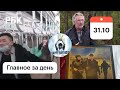 РБК

31.10

Главное за день